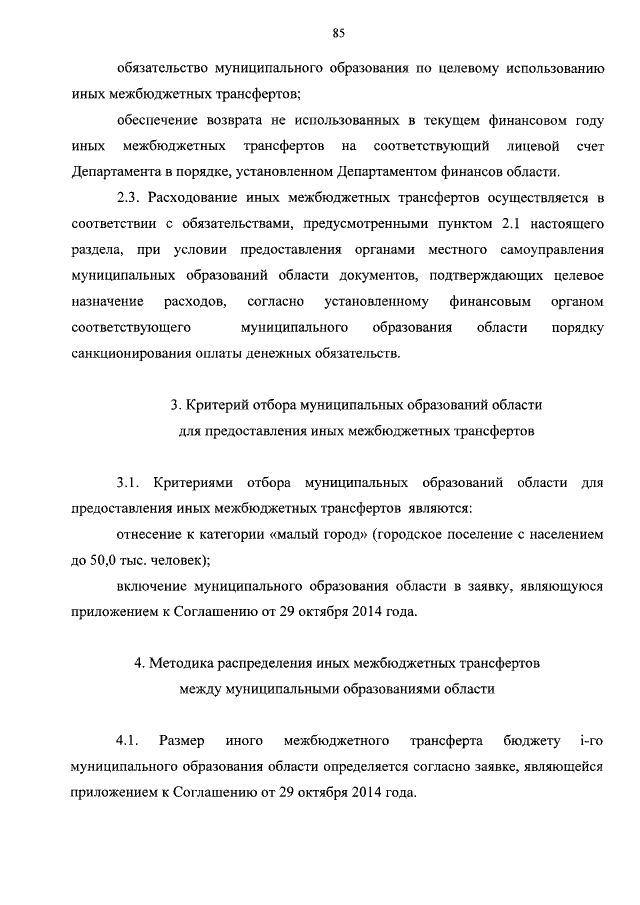 85

обязательство муниципального образования по целевому использованию иных межбюджетных трансфертов;

обеспечение возврата не использованных в текущем финансовом году иных межбюджетных трансфертов на соответствующий лицевой счет Департамента в порядке, установленном Департаментом финансов области.

2.3. Расходование иных межбюджетных трансфертов осуществляется в соответствии с обязательствами, предусмотренными пунктом 2.1 настоящего раздела, при условии предоставления органами местного самоуправления муниципальных образований области документов, подтверждающих целевое назначение расходов, согласно установленному финансовым органом соответствующего муниципального образования области порядку санкционирования оплаты денежных обязательств.

3. Критерий отбора муниципальных образований области для предоставления иных межбюджетных трансфертов

3.1. Критериями отбора муниципальных образований области для предоставления иных межбюджетных трансфертов являются:

отнесение к категории «малый город» (городское поселение с населением до 50,0 тыс. человек);

включение муниципального образования области в заявку, являющуюся приложением к Соглашению от 29 октября 2014 года.

4. Методика распределения иных межбюджетных трансфертов между муниципальными образованиями области

4.1. Размер иного межбюджетного трансферта бюджету i-го муниципального образования области определяется согласно заявке, являющейся приложением к Соглашению от 29 октября 2014 года.